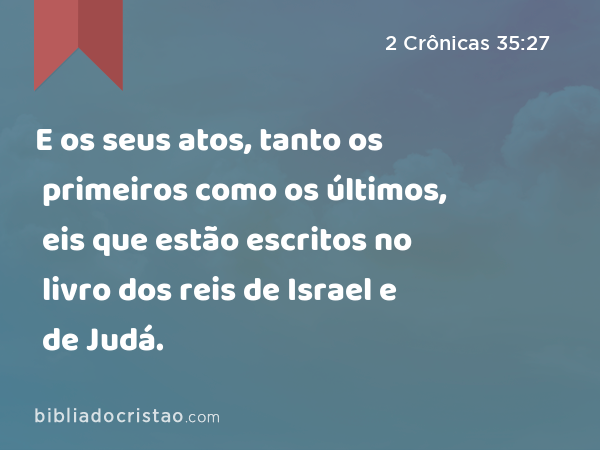 2 Crônicas 35:27

E os seus atos, tanto os primeiros como os últimos, eis que estão escritos no livro dos reis de Israel e de Judá.

bibliadocristao.com